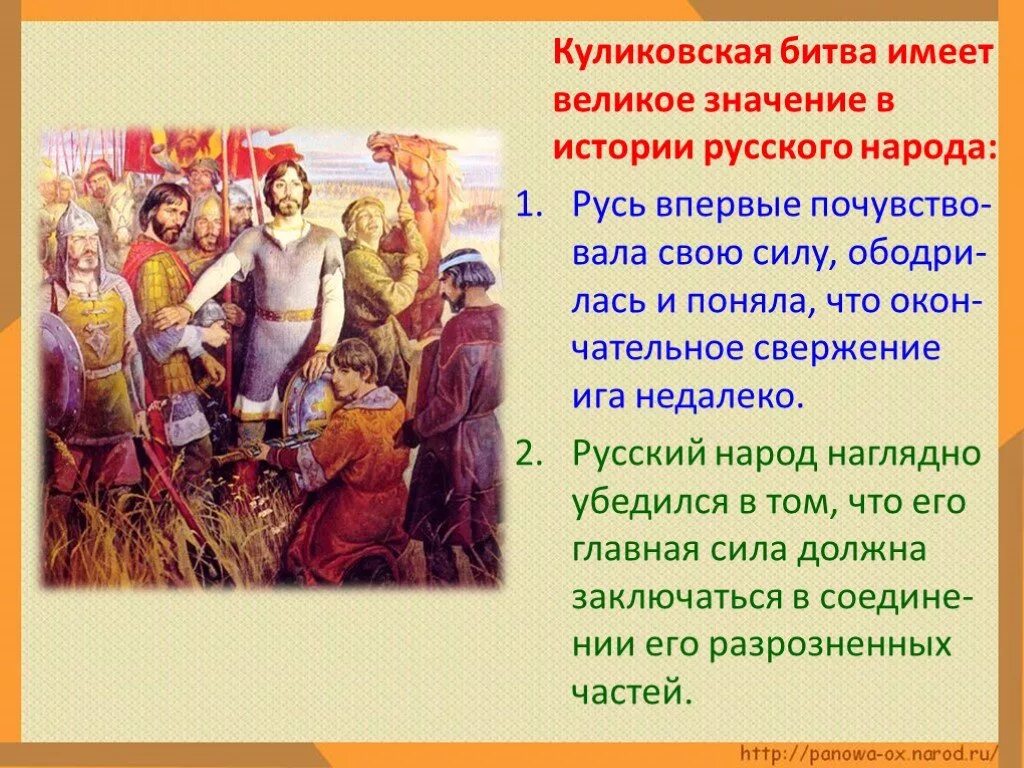 Куликовская битва имеет великое значение в истории русского народа:

1. Русь впервые почувствовала свою силу, ободрилась и поняла, что окончательное свержение ига недалеко.

2. Русский народ наглядно убедился в том, что его главная сила должна заключаться в соединении его разрозненных частей.

http://panowa-ox.narod.ru/